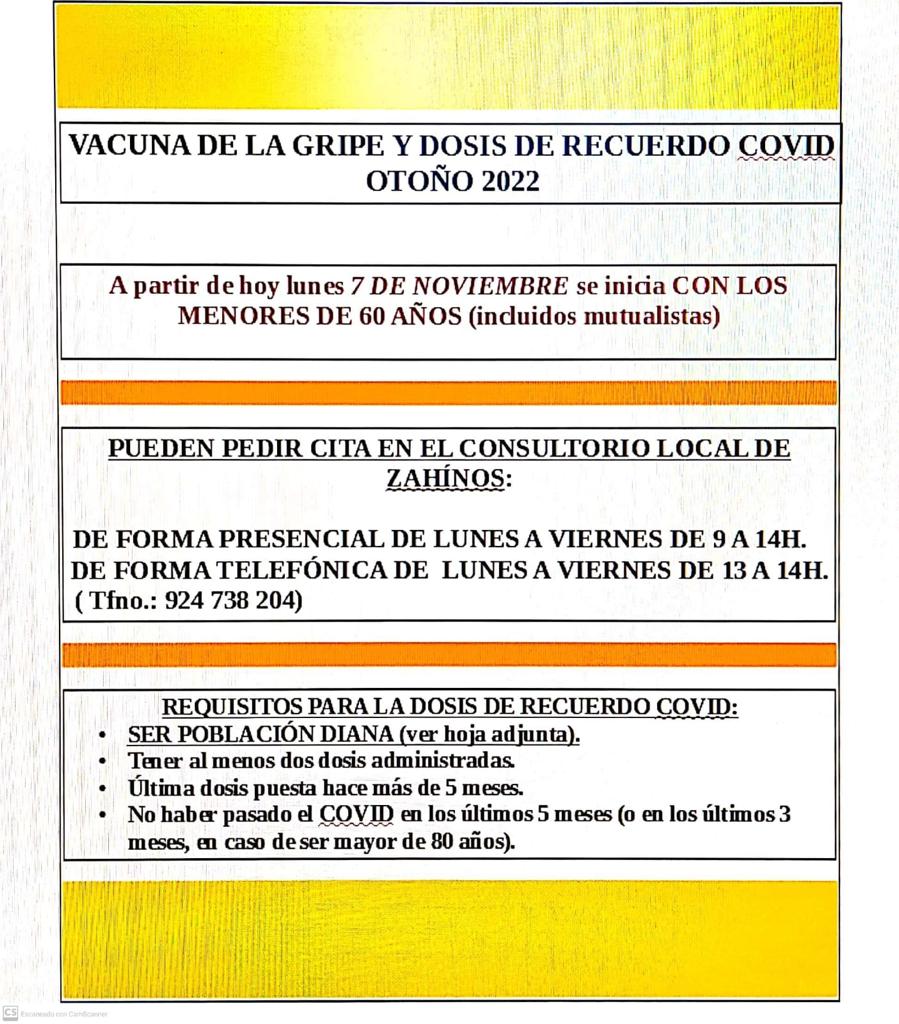 VACUNA DE LA GRIPE Y DOSIS DE RECUERDO COVID
OTOÑO 2022

A partir de hoy lunes 7 DE NOVIEMBRE se inicia CON LOS MENORES DE 60 AÑOS (incluidos mutualistas)

PUEDEN PEDIR CITA EN EL CONSULTORIO LOCAL DE ZAHÍNOS:

DE FORMA PRESENCIAL DE LUNES A VIERNES DE 9 A 14H.
DE FORMA TELEFÓNICA DE LUNES A VIERNES DE 13 A 14H.
( Tfno.: 924 738 204)

REQUISITOS PARA LA DOSIS DE RECUERDO COVID:
• SER POBLACIÓN DIANA (ver hoja adjunta).
• Tener al menos dos dosis administradas.
• Última dosis puesta hace más de 5 meses.
• No haber pasado el COVID en los últimos 5 meses (o en los últimos 3 meses, en caso de ser mayor de 80 años).

CS Escaneado con CamScanner